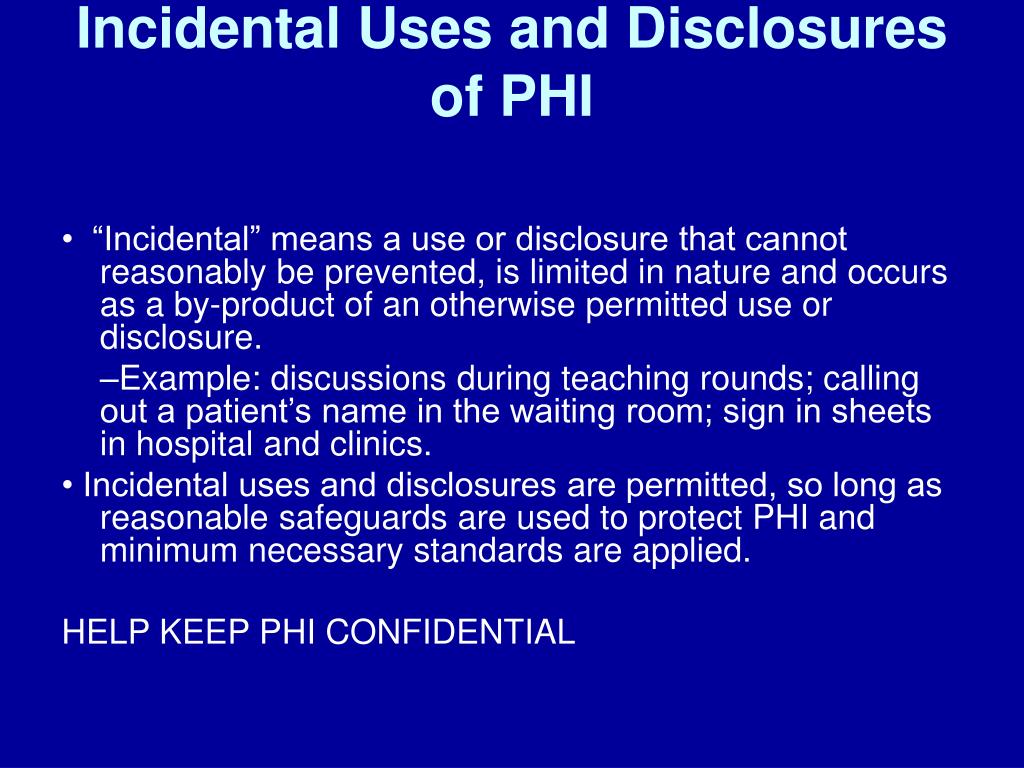 Incidental Uses and Disclosures of PHI

• “Incidental” means a use or disclosure that cannot reasonably be prevented, is limited in nature and occurs as a by-product of an otherwise permitted use or disclosure.

–Example: discussions during teaching rounds; calling out a patient’s name in the waiting room; sign in sheets in hospital and clinics.

• Incidental uses and disclosures are permitted, so long as reasonable safeguards are used to protect PHI and minimum necessary standards are applied.

HELP KEEP PHI CONFIDENTIAL